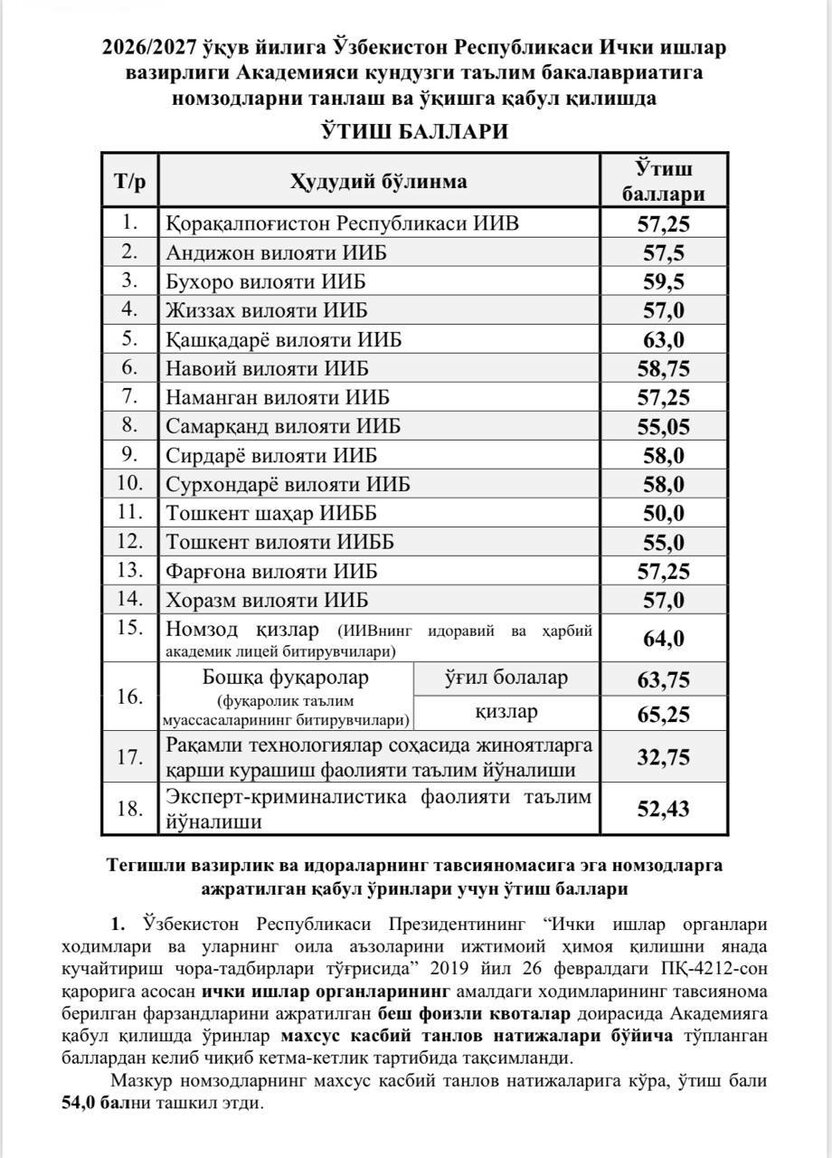 2026/2027 ўқув йилига Ўзбекистон Республикаси Ички ишлар вазирлиги Академияси кундузги таълим бакалавриатига номзодларни танлаш ва ўқишга қабул қилишда

ЎТИШ БАЛЛАРИ

| Т/р | Ҳудудий бўлинма | | Ўтиш баллари |
|---|---|---|---|
| 1. | Қорақалпоғистон Республикаси ИИВ | | 57,25 |
| 2. | Андижон вилояти ИИБ | | 57,5 |
| 3. | Бухоро вилояти ИИБ | | 59,5 |
| 4. | Жиззах вилояти ИИБ | | 57,0 |
| 5. | Қашқадарё вилояти ИИБ | | 63,0 |
| 6. | Навоий вилояти ИИБ | | 58,75 |
| 7. | Наманган вилояти ИИБ | | 57,25 |
| 8. | Самарқанд вилояти ИИБ | | 55,05 |
| 9. | Сирдарё вилояти ИИБ | | 58,0 |
| 10. | Сурхондарё вилояти ИИБ | | 58,0 |
| 11. | Тошкент шаҳар ИИББ | | 50,0 |
| 12. | Тошкент вилояти ИИББ | | 55,0 |
| 13. | Фарғона вилояти ИИБ | | 57,25 |
| 14. | Хоразм вилояти ИИБ | | 57,0 |
| 15. | Номзод қизлар (ИИВнинг идоравий ва ҳарбий академик лицей битирувчилари) | | 64,0 |
| 16. | Бошқа фуқаролар (фуқаролик таълим муассасаларининг битирувчилари) | ўғил болалар | 63,75 |
| | | қизлар | 65,25 |
| 17. | Рақамли технологиялар соҳасида жиноятларга қарши курашиш фаолияти таълим йўналиши | | 32,75 |
| 18. | Эксперт-криминалистика фаолияти таълим йўналиши | | 52,43 |

Тегишли вазирлик ва идораларнинг тавсияномасига эга номзодларга ажратилган қабул ўринлари учун ўтиш баллари

1. Ўзбекистон Республикаси Президентининг "Ички ишлар органлари ходимлари ва уларнинг оила аъзоларини ижтимоий ҳимоя қилишни янада кучайтириш чора-тадбирлари тўғрисида" 2019 йил 26 февралдаги ПҚ-4212-сон қарорига асосан ички ишлар органларининг амалдаги ходимларининг тавсиянома берилган фарзандларини ажратилган беш фоизли квоталар доирасида Академияга қабул қилишда ўринлар махсус касбий танлов натижалари бўйича тўпланган баллардан келиб чиқиб кетма-кетлик тартибида тақсимланди.

Мазкур номзодларнинг махсус касбий танлов натижаларига кўра, ўтиш бали 54,0 бални ташкил этди.